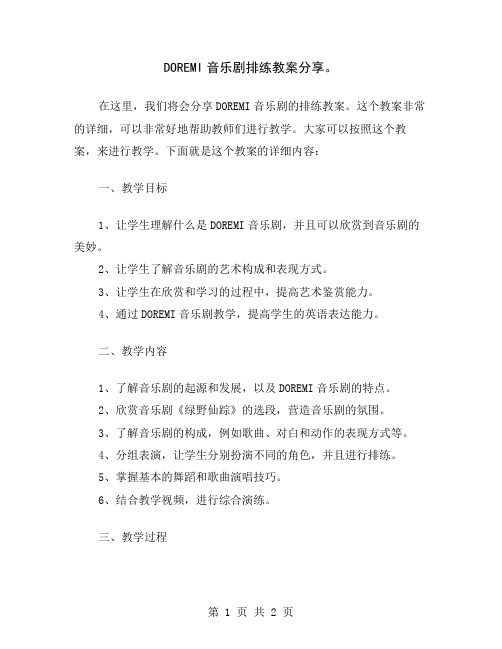 DOREMI 音乐剧排练教案分享。

在这里，我们将会分享 DOREMI 音乐剧的排练教案。这个教案非常的详细，可以非常好地帮助教师们进行教学。大家可以按照这个教案，来进行教学。下面就是这个教案的详细内容：

一、教学目标

1、让学生理解什么是 DOREMI 音乐剧，并且可以欣赏到音乐剧的美妙。

2、让学生了解音乐剧的艺术构成和表现方式。

3、让学生在欣赏和学习的过程中，提高艺术鉴赏能力。

4、通过 DOREMI 音乐剧教学，提高学生的英语表达能力。

二、教学内容

1、了解音乐剧的起源和发展，以及 DOREMI 音乐剧的特点。

2、欣赏音乐剧《绿野仙踪》的选段，营造音乐剧的氛围。

3、了解音乐剧的构成，例如歌曲、对白和动作的表现方式等。

4、分组表演，让学生分别扮演不同的角色，并且进行排练。

5、掌握基本的舞蹈和歌曲演唱技巧。

6、结合教学视频，进行综合演练。

三、教学过程

第 1 页 共 2 页